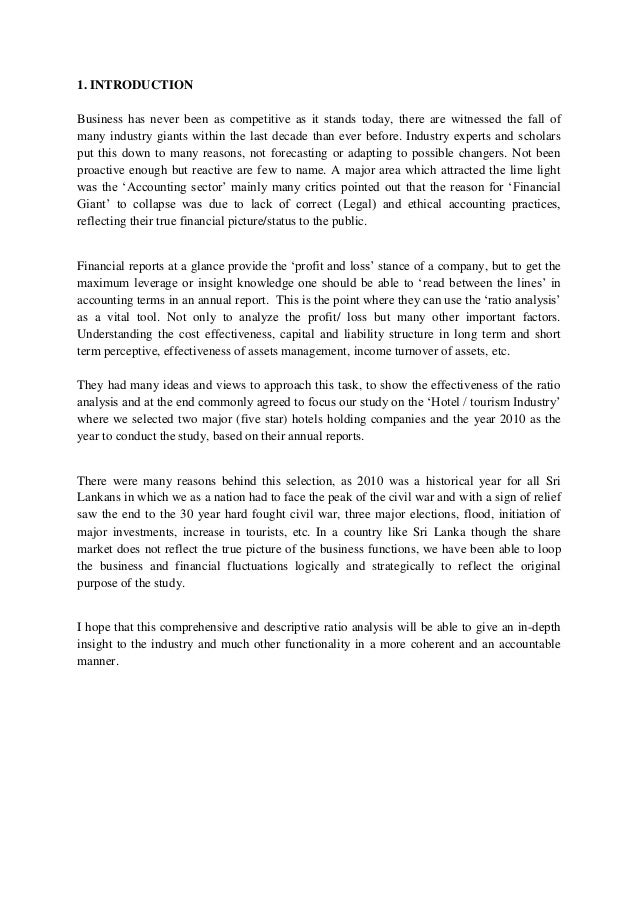 1. INTRODUCTION

Business has never been as competitive as it stands today, there are witnessed the fall of many industry giants within the last decade than ever before. Industry experts and scholars put this down to many reasons, not forecasting or adapting to possible changers. Not been proactive enough but reactive are few to name. A major area which attracted the lime light was the ‘Accounting sector’ mainly many critics pointed out that the reason for ‘Financial Giant’ to collapse was due to lack of correct (Legal) and ethical accounting practices, reflecting their true financial picture/status to the public.

Financial reports at a glance provide the ‘profit and loss’ stance of a company, but to get the maximum leverage or insight knowledge one should be able to ‘read between the lines’ in accounting terms in an annual report. This is the point where they can use the ‘ratio analysis’ as a vital tool. Not only to analyze the profit/ loss but many other important factors. Understanding the cost effectiveness, capital and liability structure in long term and short term perceptive, effectiveness of assets management, income turnover of assets, etc.

They had many ideas and views to approach this task, to show the effectiveness of the ratio analysis and at the end commonly agreed to focus our study on the ‘Hotel / tourism Industry’ where we selected two major (five star) hotels holding companies and the year 2010 as the year to conduct the study, based on their annual reports.

There were many reasons behind this selection, as 2010 was a historical year for all Sri Lankans in which we as a nation had to face the peak of the civil war and with a sign of relief saw the end to the 30 year hard fought civil war, three major elections, flood, initiation of major investments, increase in tourists, etc. In a country like Sri Lanka though the share market does not reflect the true picture of the business functions, we have been able to loop the business and financial fluctuations logically and strategically to reflect the original purpose of the study.

I hope that this comprehensive and descriptive ratio analysis will be able to give an in-depth insight to the industry and much other functionality in a more coherent and an accountable manner.